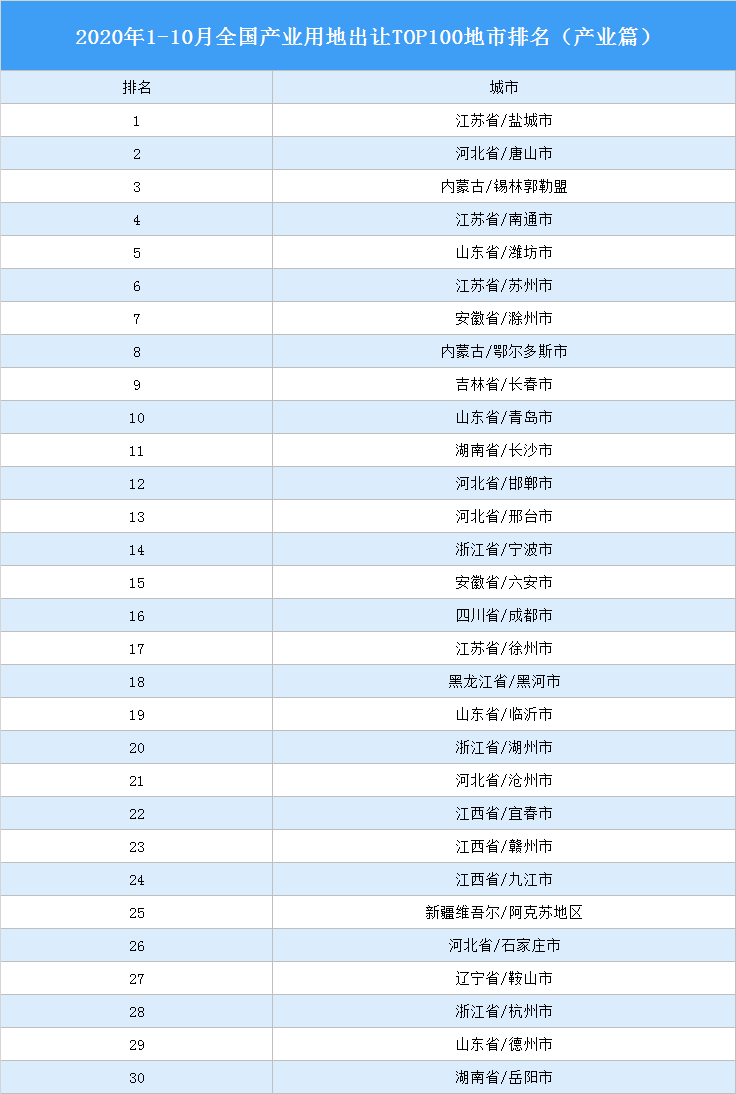 2020年1-10月全国产业用地出让TOP100地市排名（产业篇）

| 排名 | 城市 |
|---|---|
| 1 | 江苏省/盐城市 |
| 2 | 河北省/唐山市 |
| 3 | 内蒙古/锡林郭勒盟 |
| 4 | 江苏省/南通市 |
| 5 | 山东省/潍坊市 |
| 6 | 江苏省/苏州市 |
| 7 | 安徽省/滁州市 |
| 8 | 内蒙古/鄂尔多斯市 |
| 9 | 吉林省/长春市 |
| 10 | 山东省/青岛市 |
| 11 | 湖南省/长沙市 |
| 12 | 河北省/邯郸市 |
| 13 | 河北省/邢台市 |
| 14 | 浙江省/宁波市 |
| 15 | 安徽省/六安市 |
| 16 | 四川省/成都市 |
| 17 | 江苏省/徐州市 |
| 18 | 黑龙江省/黑河市 |
| 19 | 山东省/临沂市 |
| 20 | 浙江省/湖州市 |
| 21 | 河北省/沧州市 |
| 22 | 江西省/宜春市 |
| 23 | 江西省/赣州市 |
| 24 | 江西省/九江市 |
| 25 | 新疆维吾尔/阿克苏地区 |
| 26 | 河北省/石家庄市 |
| 27 | 辽宁省/鞍山市 |
| 28 | 浙江省/杭州市 |
| 29 | 山东省/德州市 |
| 30 | 湖南省/岳阳市 |